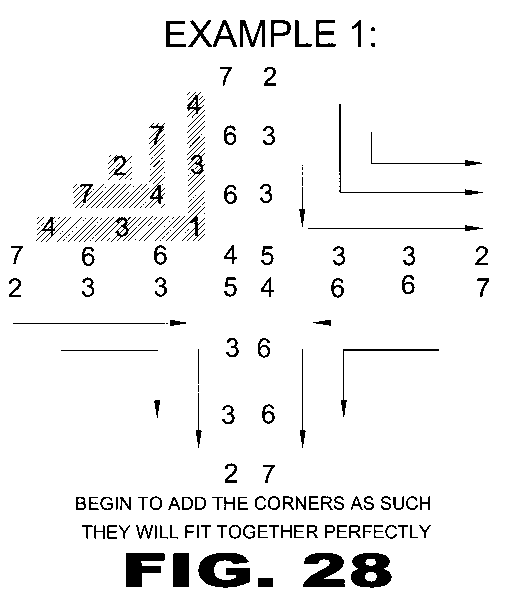 EXAMPLE 1:

7 2

4

7 6 3

2 3

7 4 6 3

4 3 1

7 6 6 4 5 3 3 2

2 3 3 5 4 6 6 7

3 6

3 6

2 7

BEGIN TO ADD THE CORNERS AS SUCH

THEY WILL FIT TOGETHER PERFECTLY

FIG. 28